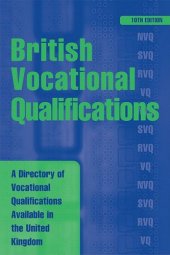 10TH EDITION

British Vocational Qualifications

NVQ
SVQ
RVQ
VQ
SVQ
RVQ
VQ
NVQ
SVQ
RVQ
VQ

A Directory of Vocational Qualifications Available in the United Kingdom